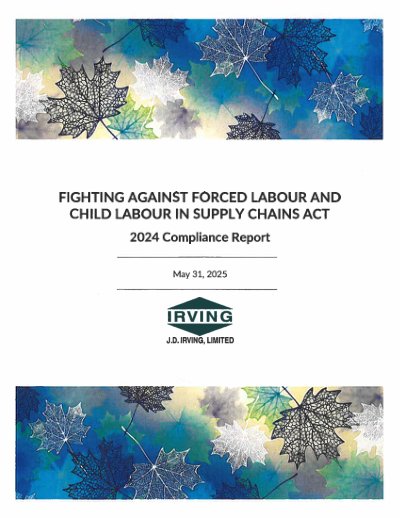 FIGHTING AGAINST FORCED LABOUR AND CHILD LABOUR IN SUPPLY CHAINS ACT

2024 Compliance Report

May 31, 2025

IRVING

J.D. IRVING, LIMITED